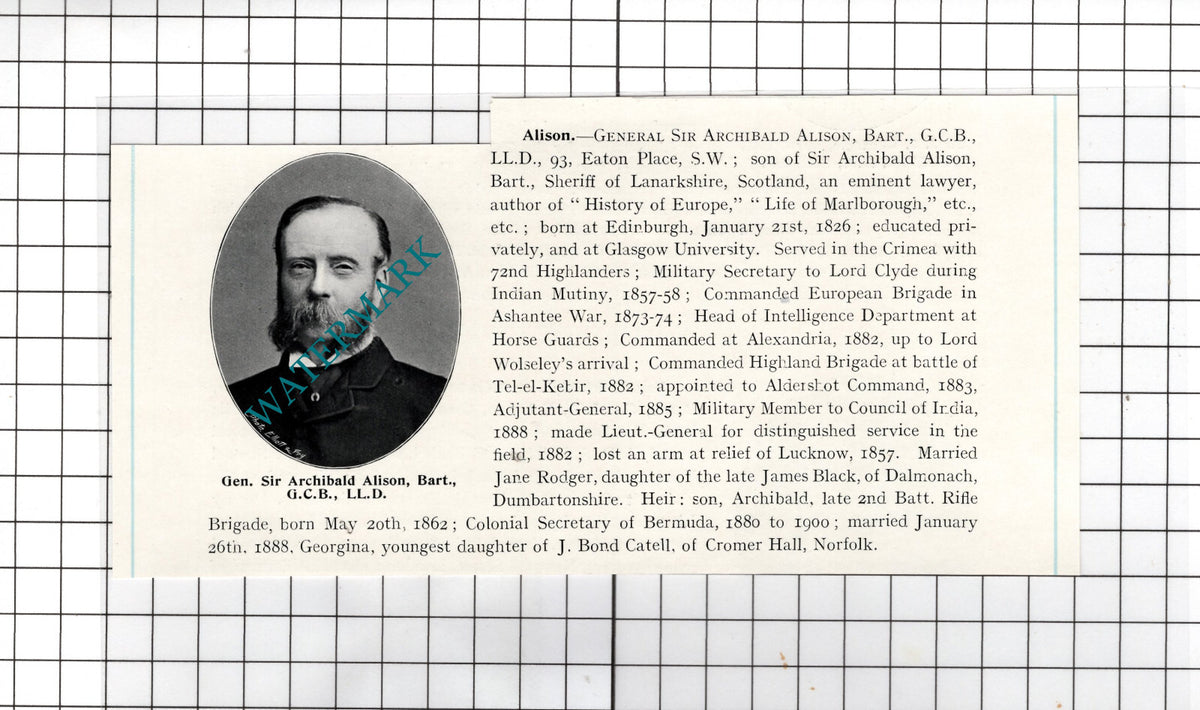 Alison.—General Sir Archibald Alison, Bart., G.C.B., LL.D., 93, Eaton Place, S.W.; son of Sir Archibald Alison, Bart., Sheriff of Lanarkshire, Scotland, an eminent lawyer, author of "History of Europe," "Life of Marlborough," etc., etc.; born at Edinburgh, January 21st, 1826; educated privately, and at Glasgow University. Served in the Crimea with 72nd Highlanders; Military Secretary to Lord Clyde during Indian Mutiny, 1857-58; Commanded European Brigade in Ashantee War, 1873-74; Head of Intelligence Department at Horse Guards; Commanded at Alexandria, 1882, up to Lord Wolseley's arrival; Commanded Highland Brigade at battle of Tel-el-Kebir, 1882; appointed to Aldershot Command, 1883, Adjutant-General, 1885; Military Member to Council of India, 1888; made Lieut.-General for distinguished service in the field, 1882; lost an arm at relief of Lucknow, 1857. Married Jane Rodger, daughter of the late James Black, of Dalmonach, Dumbartonshire. Heir: son, Archibald, late 2nd Batt. Rifle Brigade, born May 20th, 1862; Colonial Secretary of Bermuda, 1880 to 1900; married January 26th, 1888, Georgina, youngest daughter of J. Bond Catell, of Cromer Hall, Norfolk.

Gen. Sir Archibald Alison, Bart., G.C.B., LL.D.

WATERMARK